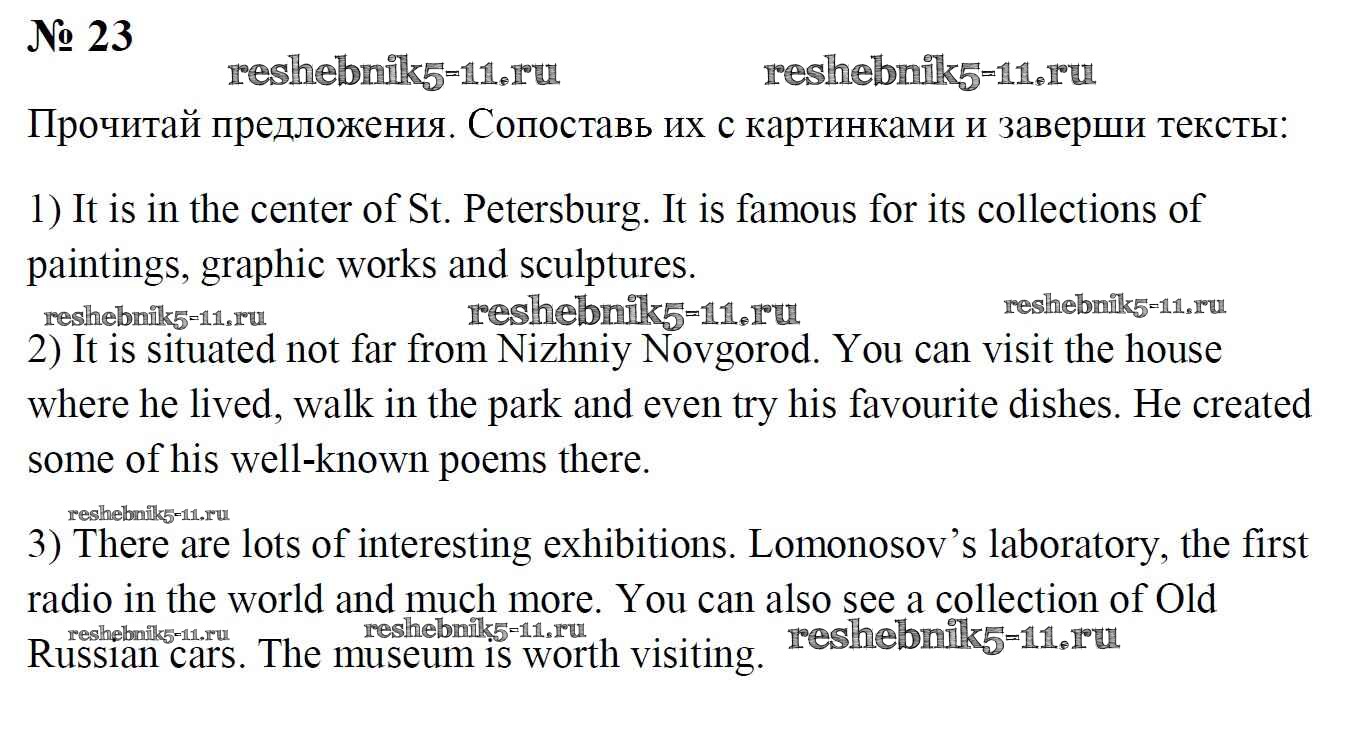 № 23

Прочитай предложения. Сопоставь их с картинками и заверши тексты:

1) It is in the center of St. Petersburg. It is famous for its collections of paintings, graphic works and sculptures.

2) It is situated not far from Nizhniy Novgorod. You can visit the house where he lived, walk in the park and even try his favourite dishes. He created some of his well-known poems there.

3) There are lots of interesting exhibitions. Lomonosov's laboratory, the first radio in the world and much more. You can also see a collection of Old Russian cars. The museum is worth visiting.

reshebnik5-11.ru